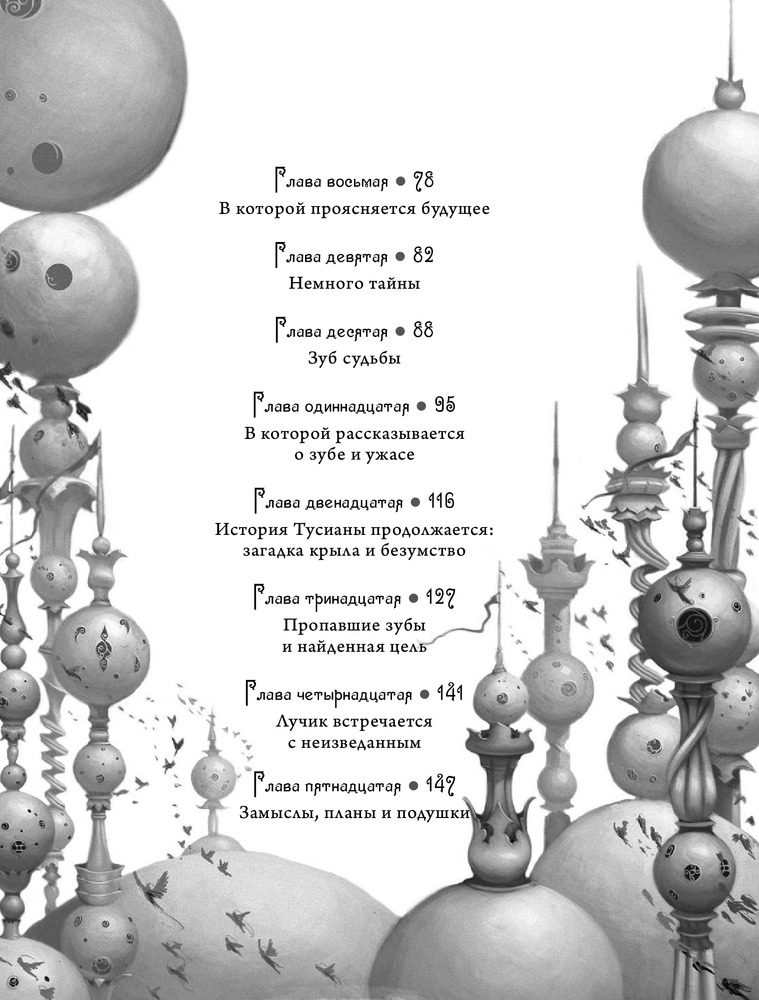 Глава восьмая • 78
В которой проясняется будущее

Глава девятая • 82
Немного тайны

Глава десятая • 88
Зуб судьбы

Глава одиннадцатая • 95
В которой рассказывается о зубе и ужасе

Глава двенадцатая • 116
История Тусианы продолжается: загадка крыла и безумство

Глава тринадцатая • 127
Пропавшие зубы и найденная цель

Глава четырнадцатая • 141
Лучик встречается с неизведанным

Глава пятнадцатая • 147
Замыслы, планы и подушки